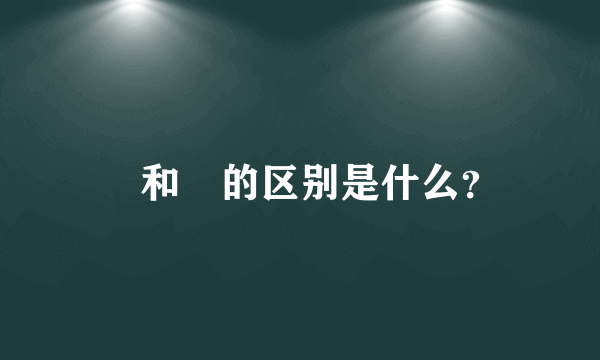 和　的区别是什么?